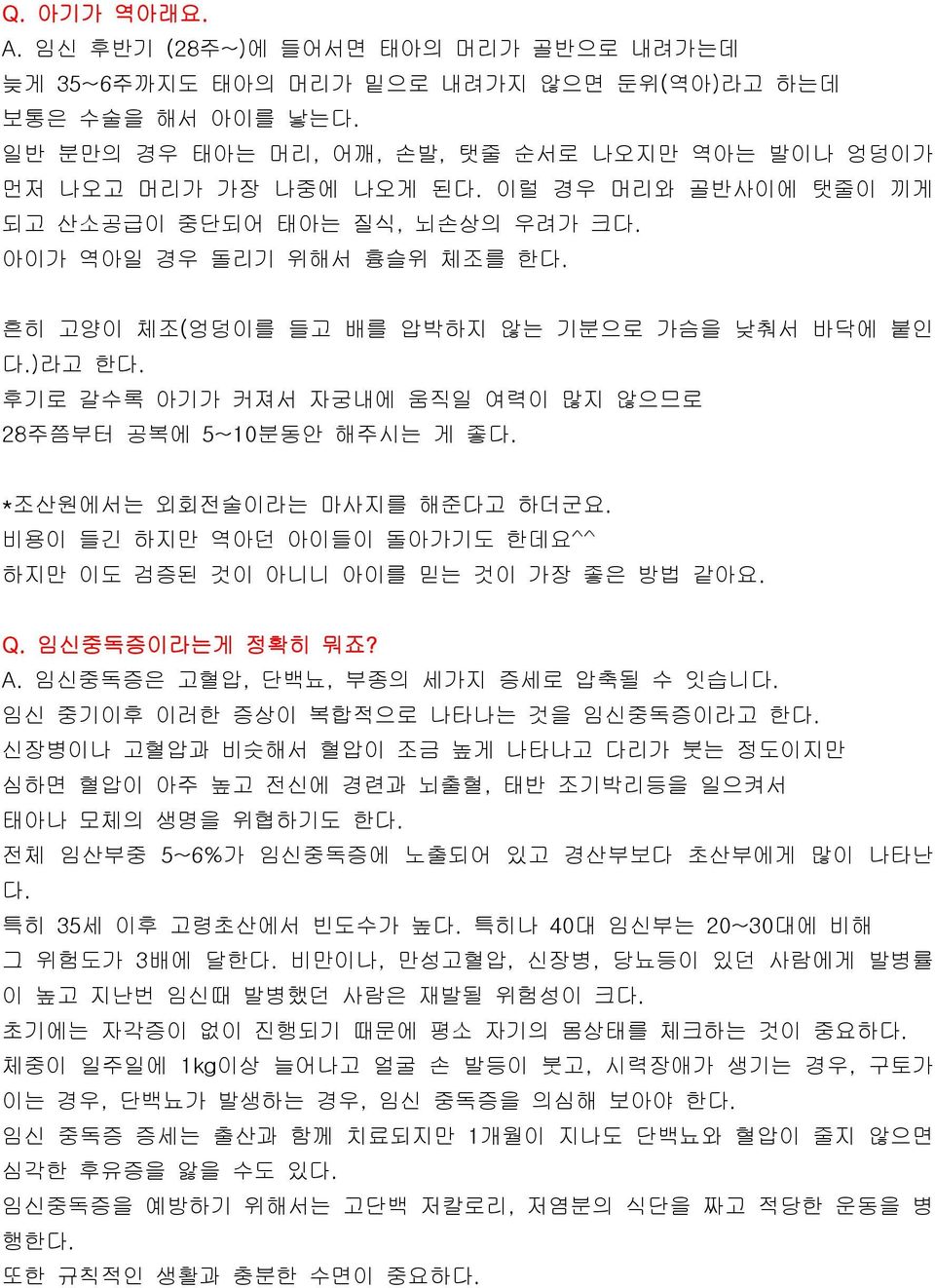 Q. 아기가 역아래요.
A. 임신 후반기 (28주~)에 들어서면 태아의 머리가 골반으로 내려가는데 늦게 35~6주까지도 태아의 머리가 밑으로 내려가지 않으면 둔위(역아)라고 하는데 보통은 수술을 해서 아이를 낳는다.
일반 분만의 경우 태아는 머리, 어깨, 손발, 탯줄 순서로 나오지만 역아는 발이나 엉덩이가 먼저 나오고 머리가 가장 나중에 나오게 된다. 이럴 경우 머리와 골반사이에 탯줄이 끼게 되고 산소공급이 중단되어 태아는 질식, 뇌손상의 우려가 크다.
아이가 역아일 경우 돌리기 위해서 흉슬위 체조를 한다.

흔히 고양이 체조(엉덩이를 들고 배를 압박하지 않는 기분으로 가슴을 낮춰서 바닥에 붙인다.)라고 한다.
후기로 갈수록 아기가 커져서 자궁내에 움직일 여력이 많지 않으므로 28주쯤부터 공복에 5~10분동안 해주시는 게 좋다.

*조산원에서는 외회전술이라는 마사지를 해준다고 하더군요.
비용이 들긴 하지만 역아던 아이들이 돌아가기도 한데요^^
하지만 이도 검증된 것이 아니니 아이를 믿는 것이 가장 좋은 방법 같아요.

Q. 임신중독증이라는게 정확히 뭐죠?
A. 임신중독증은 고혈압, 단백뇨, 부종의 세가지 증세로 압축될 수 있습니다.
임신 중기이후 이러한 증상이 복합적으로 나타나는 것을 임신중독증이라고 한다.
신장병이나 고혈압과 비슷해서 혈압이 조금 높게 나타나고 다리가 붓는 정도이지만 심하면 혈압이 아주 높고 전신에 경련과 뇌출혈, 태반 조기박리등을 일으켜서 태아나 모체의 생명을 위협하기도 한다.
전체 임산부중 5~6%가 임신중독증에 노출되어 있고 경산부보다 초산부에게 많이 나타난다.
특히 35세 이후 고령초산에서 빈도수가 높다. 특히나 40대 임신부는 20~30대에 비해 그 위험도가 3배에 달한다. 비만이나, 만성고혈압, 신장병, 당뇨등이 있던 사람에게 발병률이 높고 지난번 임신때 발병했던 사람은 재발될 위험성이 크다.
초기에는 자각증이 없이 진행되기 때문에 평소 자기의 몸상태를 체크하는 것이 중요하다.
체중이 일주일에 1kg이상 늘어나고 얼굴 손 발등이 붓고, 시력장애가 생기는 경우, 구토가 이는 경우, 단백뇨가 발생하는 경우, 임신 중독증을 의심해 보아야 한다.
임신 중독증 증세는 출산과 함께 치료되지만 1개월이 지나도 단백뇨와 혈압이 줄지 않으면 심각한 후유증을 앓을 수도 있다.
임신중독증을 예방하기 위해서는 고단백 저칼로리, 저염분의 식단을 짜고 적당한 운동을 병행한다.
또한 규칙적인 생활과 충분한 수면이 중요하다.